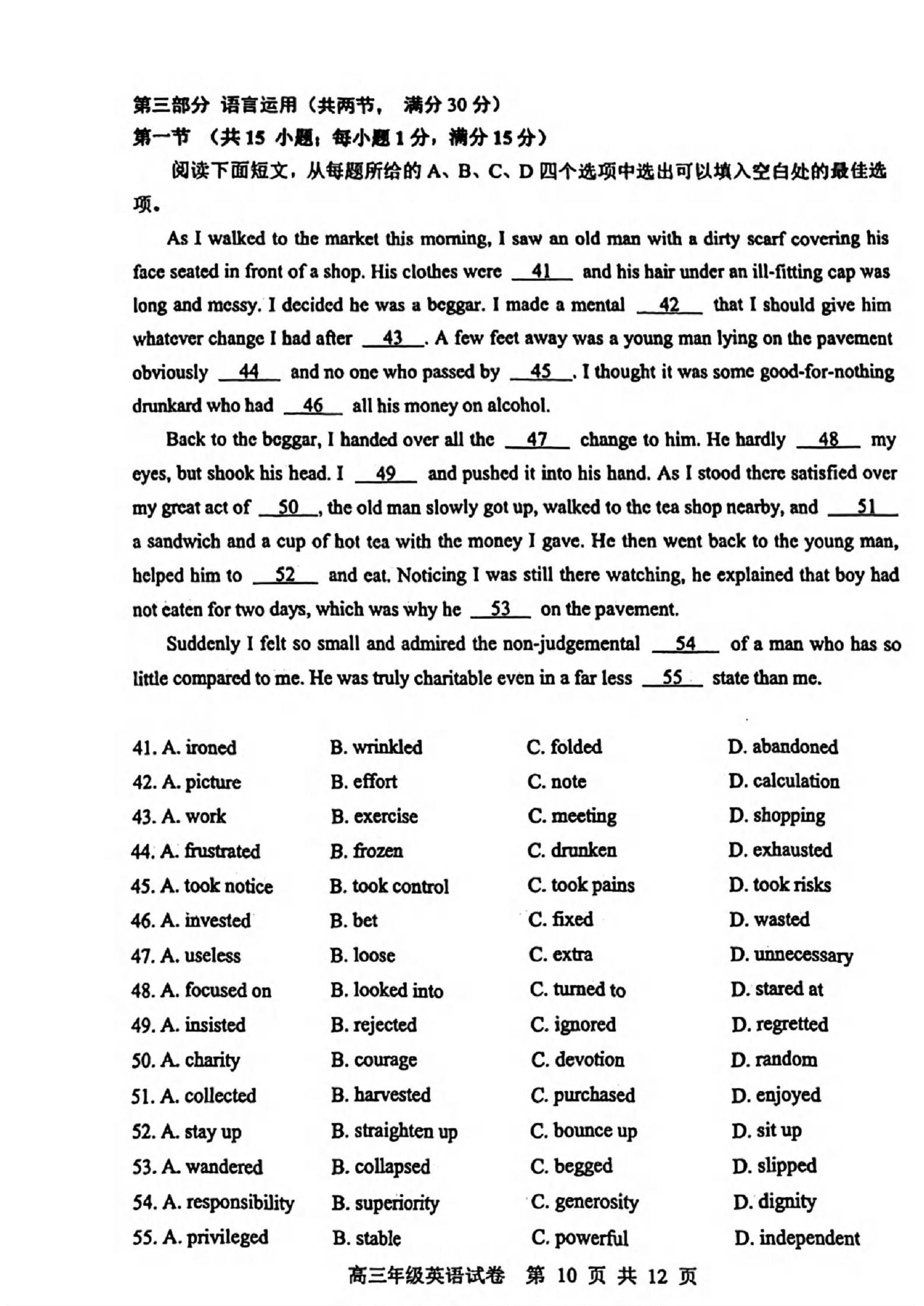 第三部分 语言运用（共两节， 满分 30 分）
第一节 （共 15 小题；每小题 1 分，满分 15 分）

阅读下面短文，从每题所给的 A、B、C、D 四个选项中选出可以填入空白处的最佳选项。

As I walked to the market this morning, I saw an old man with a dirty scarf covering his face seated in front of a shop. His clothes were __41__ and his hair under an ill-fitting cap was long and messy. I decided he was a beggar. I made a mental __42__ that I should give him whatever change I had after __43__. A few feet away was a young man lying on the pavement obviously __44__ and no one who passed by __45__. I thought it was some good-for-nothing drunkard who had __46__ all his money on alcohol.

Back to the beggar, I handed over all the __47__ change to him. He hardly __48__ my eyes, but shook his head. I __49__ and pushed it into his hand. As I stood there satisfied over my great act of __50__, the old man slowly got up, walked to the tea shop nearby, and __51__ a sandwich and a cup of hot tea with the money I gave. He then went back to the young man, helped him to __52__ and eat. Noticing I was still there watching, he explained that boy had not eaten for two days, which was why he __53__ on the pavement.

Suddenly I felt so small and admired the non-judgemental __54__ of a man who has so little compared to me. He was truly charitable even in a far less __55__ state than me.

41. A. ironed B. wrinkled C. folded D. abandoned
42. A. picture B. effort C. note D. calculation
43. A. work B. exercise C. meeting D. shopping
44. A. frustrated B. frozen C. drunken D. exhausted
45. A. took notice B. took control C. took pains D. took risks
46. A. invested B. bet C. fixed D. wasted
47. A. useless B. loose C. extra D. unnecessary
48. A. focused on B. looked into C. turned to D. stared at
49. A. insisted B. rejected C. ignored D. regretted
50. A. charity B. courage C. devotion D. random
51. A. collected B. harvested C. purchased D. enjoyed
52. A. stay up B. straighten up C. bounce up D. sit up
53. A. wandered B. collapsed C. begged D. slipped
54. A. responsibility B. superiority C. generosity D. dignity
55. A. privileged B. stable C. powerful D. independent

高三年级英语试卷 第 10 页 共 12 页